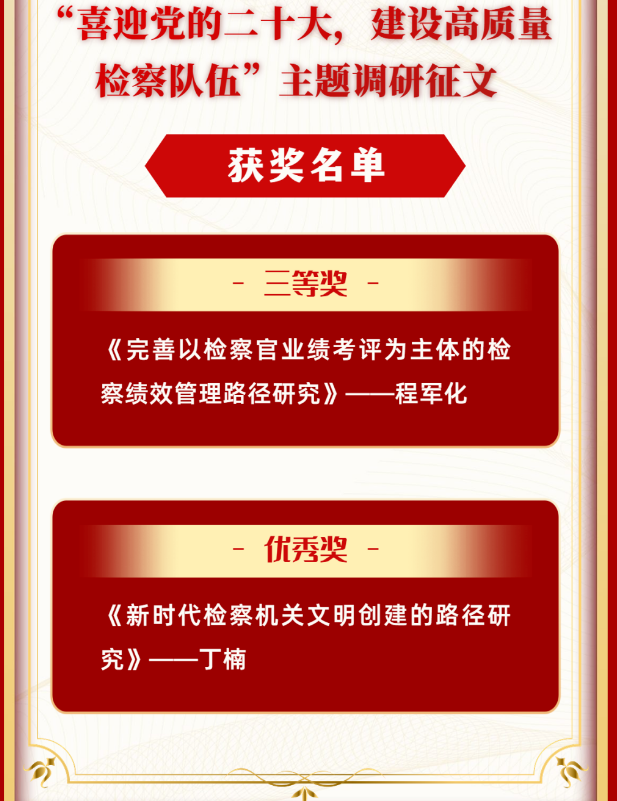 “喜迎党的二十大，建设高质量检察队伍”主题调研征文

获奖名单

- 三等奖 -

《完善以检察官业绩考评为主体的检察绩效管理路径研究》——程军化

- 优秀奖 -

《新时代检察机关文明创建的路径研究》——丁楠